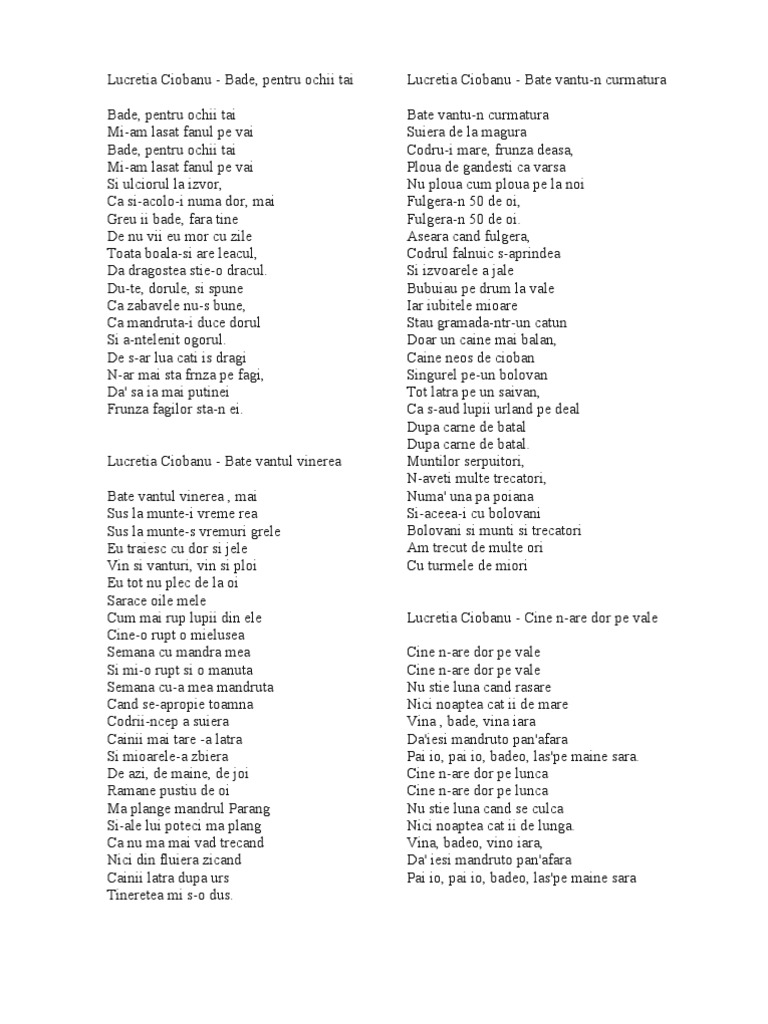 Lucretia Ciobanu - Bade, pentru ochii tai

Bade, pentru ochii tai
Mi-am lasat fanul pe vai
Bade, pentru ochii tai
Mi-am lasat fanul pe vai
Si ulciorul la izvor,
Ca si-acolo-i numa dor, mai
Greu ii bade, fara tine
De nu vii eu mor cu zile
Toata boala-si are leacul,
Da dragostea stie-o dracul.
Du-te, dorule, si spune
Ca zabavele nu-s bune,
Ca mandruta-i duce dorul
Si a-ntelenit ogorul.
De s-ar lua cati is dragi
N-ar mai sta frnza pe fagi,
Da' sa ia mai putinei
Frunza fagilor sta-n ei.

Lucretia Ciobanu - Bate vantul vinerea

Bate vantul vinerea , mai
Sus la munte-i vreme rea
Sus la munte-s vremuri grele
Eu traiesc cu dor si jele
Vin si vanturi, vin si ploi
Eu tot nu plec de la oi
Sarace oile mele
Cum mai rup lupii din ele
Cine-o rupt o mielusea
Semana cu mandra mea
Si mi-o rupt si o manuta
Semana cu-a mea mandruta
Cand se-apropie toamna
Codrii-ncep a suiera
Cainii mai tare -a latra
Si mioarele-a zbiera
De azi, de maine, de joi
Ramane pustiu de oi
Ma plange mandrul Parang
Si-ale lui poteci ma plang
Ca nu ma mai vad trecand
Nici din fluiera zicand
Cainii latra dupa urs
Tineretea mi s-o dus.

Lucretia Ciobanu - Bate vantu-n curmatura

Bate vantu-n curmatura
Suiera de la magura
Codru-i mare, frunza deasa,
Ploua de gandesti ca varsa
Nu ploua cum ploua pe la noi
Fulgera-n 50 de oi,
Fulgera-n 50 de oi.
Aseara cand fulgera,
Codrul falnuic s-aprindea
Si izvoarele a jale
Bubuiau pe drum la vale
Iar iubitele mioare
Stau gramada-ntr-un catun
Doar un caine mai balan,
Caine neos de cioban
Singurel pe-un bolovan
Tot latra pe un saivan,
Ca s-aud lupii urland pe deal
Dupa carne de batal
Dupa carne de batal.
Muntilor serpuitori,
N-aveti multe trecatori,
Numa' una pa poiana
Si-aceea-i cu bolovani
Bolovani si munti si trecatori
Am trecut de multe ori
Cu turmele de miori

Lucretia Ciobanu - Cine n-are dor pe vale

Cine n-are dor pe vale
Cine n-are dor pe vale
Nu stie luna cand rasare
Nici noaptea cat ii de mare
Vina , bade, vina iara
Da'iesi mandruto pan'afara
Pai io, pai io, badeo, las'pe maine sara.
Cine n-are dor pe lunca
Cine n-are dor pe lunca
Nu stie luna cand se culca
Nici noaptea cat ii de lunga.
Vina, badeo, vino iara,
Da' iesi mandruto pan'afara
Pai io, pai io, badeo, las'pe maine sara